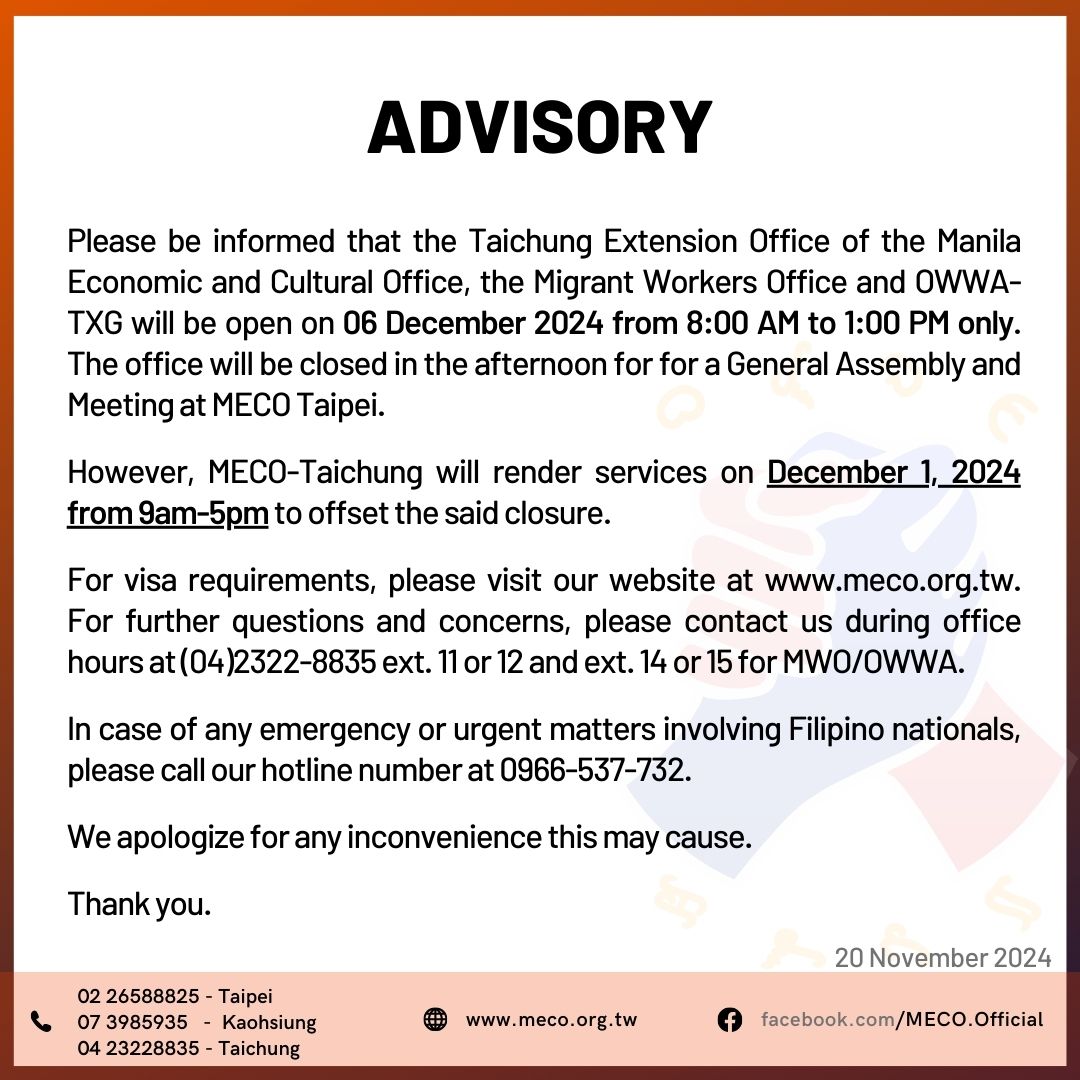 ADVISORY

Please be informed that the Taichung Extension Office of the Manila Economic and Cultural Office, the Migrant Workers Office and OWWA-TXG will be open on 06 December 2024 from 8:00 AM to 1:00 PM only. The office will be closed in the afternoon for for a General Assembly and Meeting at MECO Taipei.

However, MECO-Taichung will render services on December 1, 2024 from 9am-5pm to offset the said closure.

For visa requirements, please visit our website at www.meco.org.tw. For further questions and concerns, please contact us during office hours at (04)2322-8835 ext. 11 or 12 and ext. 14 or 15 for MWO/OWWA.

In case of any emergency or urgent matters involving Filipino nationals, please call our hotline number at 0966-537-732.

We apologize for any inconvenience this may cause.

Thank you.

20 November 2024

02 26588825 - Taipei
07 3985935 - Kaohsiung
04 23228835 - Taichung

www.meco.org.tw

facebook.com/MECO.Official